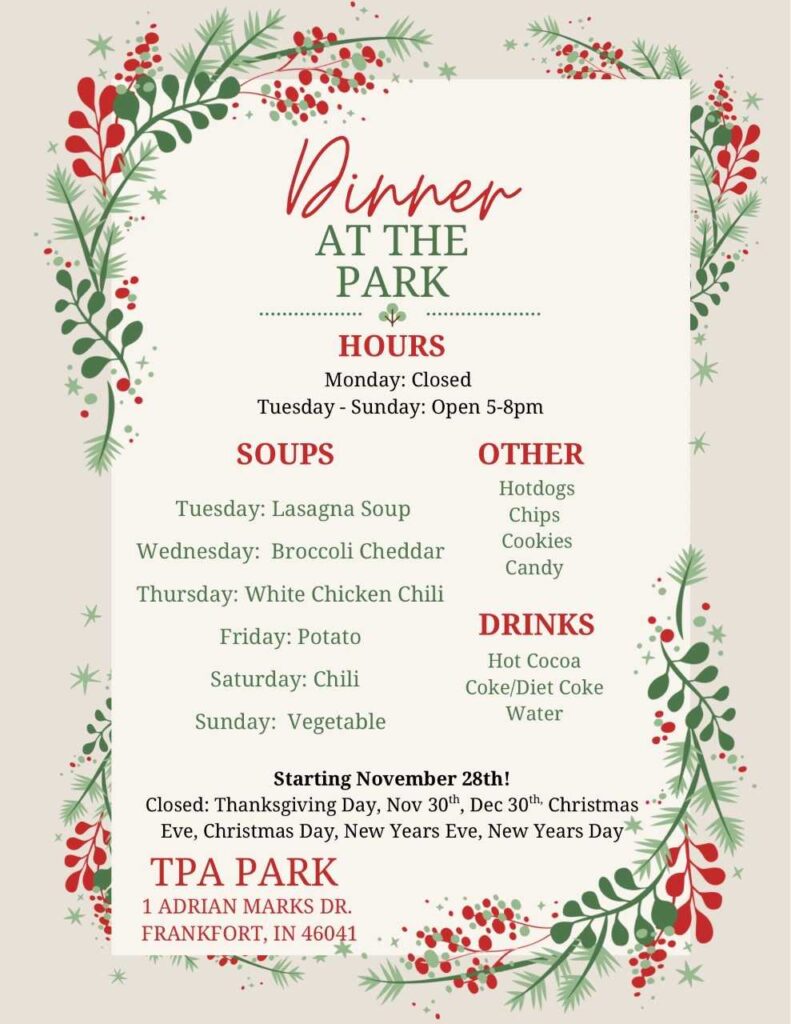 Dinner
AT THE
PARK

HOURS
Monday: Closed
Tuesday - Sunday: Open 5-8pm

SOUPS

Tuesday: Lasagna Soup

Wednesday: Broccoli Cheddar

Thursday: White Chicken Chili

Friday: Potato

Saturday: Chili

Sunday: Vegetable

OTHER
Hotdogs
Chips
Cookies
Candy

DRINKS
Hot Cocoa
Coke/Diet Coke
Water

Starting November 28th!
Closed: Thanksgiving Day, Nov 30$^{th}$, Dec 30$^{th,}$ Christmas Eve, Christmas Day, New Years Eve, New Years Day

TPA PARK
1 ADRIAN MARKS DR.
FRANKFORT, IN 46041